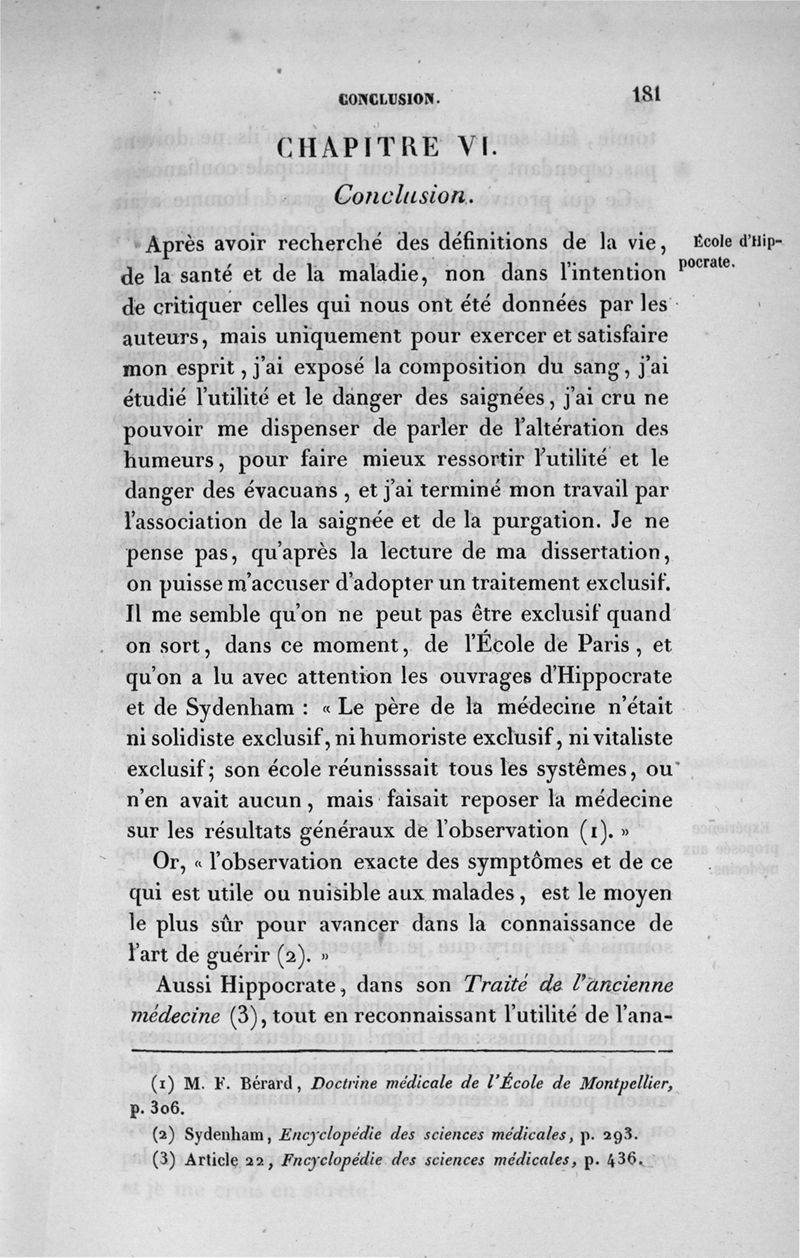 CONCLUSION. 181

CHAPITRE VI.

Conclusion.

École d'Hippocrate.

Après avoir recherché des définitions de la vie, de la santé et de la maladie, non dans l'intention de critiquer celles qui nous ont été données par les auteurs, mais uniquement pour exercer et satisfaire mon esprit, j'ai exposé la composition du sang, j'ai étudié l'utilité et le danger des saignées, j'ai cru ne pouvoir me dispenser de parler de l'altération des humeurs, pour faire mieux ressortir l'utilité et le danger des évacuans, et j'ai terminé mon travail par l'association de la saignée et de la purgation. Je ne pense pas, qu'après la lecture de ma dissertation, on puisse m'accuser d'adopter un traitement exclusif. Il me semble qu'on ne peut pas être exclusif quand on sort, dans ce moment, de l'École de Paris, et qu'on a lu avec attention les ouvrages d'Hippocrate et de Sydenham : « Le père de la médecine n'était ni solidiste exclusif, ni humoriste exclusif, ni vitaliste exclusif; son école réunisssait tous les systêmes, ou n'en avait aucun, mais faisait reposer la médecine sur les résultats généraux de l'observation (1). »

Or, « l'observation exacte des symptômes et de ce qui est utile ou nuisible aux malades, est le moyen le plus sûr pour avancer dans la connaissance de l'art de guérir (2). »

Aussi Hippocrate, dans son Traité de l'ancienne médecine (3), tout en reconnaissant l'utilité de l'ana-

(1) M. F. Bérard, Doctrine médicale de l'École de Montpellier, p. 306.
(2) Sydenham, Encyclopédie des sciences médicales, p. 293.
(3) Article 22, Fncyclopédie des sciences médicales, p. 436.